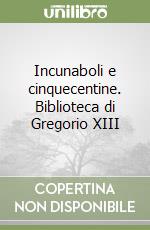 unilibro

Incunaboli e cinquecentine. Biblioteca di Gregorio XIII

COPERTINA NON DISPONIBILE